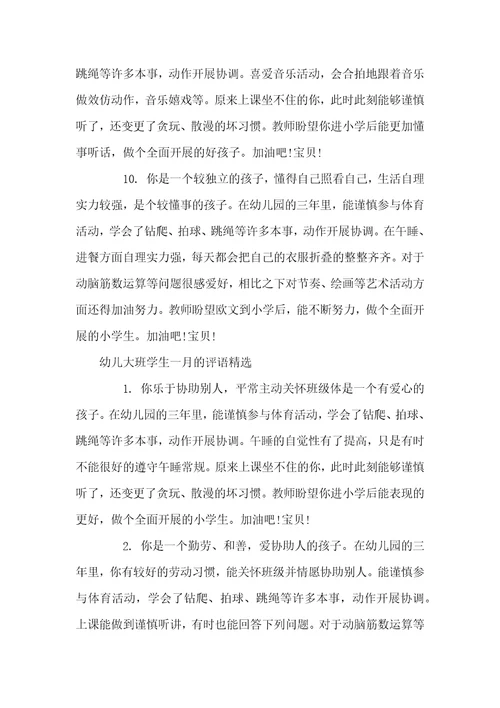 跳绳等许多本事，动作开展协调。喜爱音乐活动，会合拍地跟着音乐做效仿动作，音乐嬉戏等。原来上课坐不住的你，此时此刻能够谨慎听了，还变更了贪玩、散漫的坏习惯。教师盼望你进小学后能更加懂事听话，做个全面开展的好孩子。加油吧!宝贝!

10. 你是一个较独立的孩子，懂得自己照看自己，生活自理实力较强，是个较懂事的孩子。在幼儿园的三年里，能谨慎参与体育活动，学会了钻爬、拍球、跳绳等许多本事，动作开展协调。在午睡、进餐方面自理实力强，每天都会把自己的衣服折叠的整整齐齐。对于动脑筋数运算等问题很感爱好，相比之下对节奏、绘画等艺术活动方面还得加油努力。教师盼望欧文到小学后，能不断努力，做个全面开展的小学生。加油吧!宝贝!

幼儿大班学生一月的评语精选

1. 你乐于协助别人，平常主动关怀班级体是一个有爱心的孩子。在幼儿园的三年里，能谨慎参与体育活动，学会了钻爬、拍球、跳绳等许多本事，动作开展协调。午睡的自觉性有了提高，只是有时不能很好的遵守午睡常规。原来上课坐不住的你，此时此刻能够谨慎听了，还变更了贪玩、散漫的坏习惯。教师盼望你进小学后能表现的更好，做个全面开展的小学生。加油吧!宝贝!

2. 你是一个勤劳、和善，爱协助人的孩子。在幼儿园的三年里，你有较好的劳动习惯，能关怀班级并情愿协助别人。能谨慎参与体育活动，学会了钻爬、拍球、跳绳等许多本事，动作开展协调。上课能做到谨慎听讲，有时也能回答下列问题。对于动脑筋数运算等